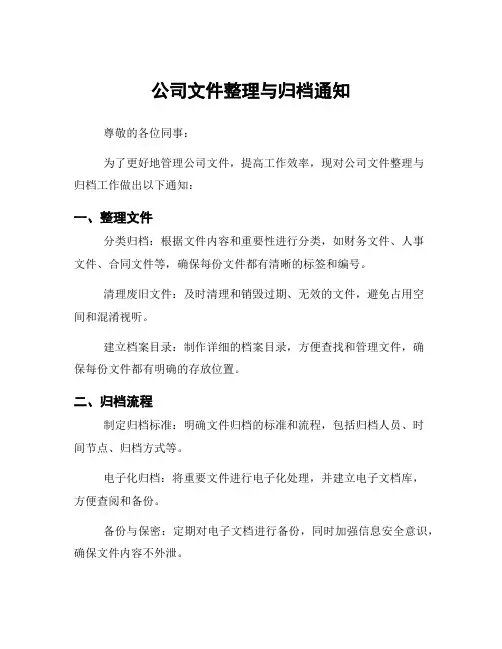 公司文件整理与归档通知

尊敬的各位同事：

为了更好地管理公司文件，提高工作效率，现对公司文件整理与归档工作做出以下通知：

一、整理文件

分类归档：根据文件内容和重要性进行分类，如财务文件、人事文件、合同文件等，确保每份文件都有清晰的标签和编号。

清理废旧文件：及时清理和销毁过期、无效的文件，避免占用空间和混淆视听。

建立档案目录：制作详细的档案目录，方便查找和管理文件，确保每份文件都有明确的存放位置。

二、归档流程

制定归档标准：明确文件归档的标准和流程，包括归档人员、时间节点、归档方式等。

电子化归档：将重要文件进行电子化处理，并建立电子文档库，方便查阅和备份。

备份与保密：定期对电子文档进行备份，同时加强信息安全意识，确保文件内容不外泄。